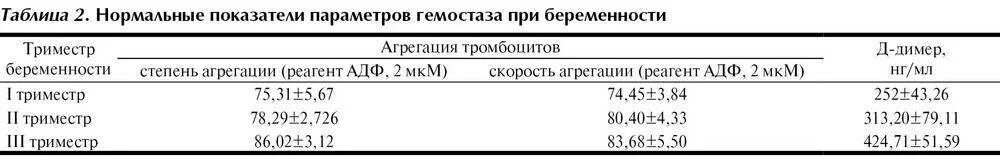 Таблица 2. Нормальные показатели параметров гемостаза при беременности

| Триместр беременности | Агрегация тромбоцитов: степень агрегации (реагент АДФ, 2 мкМ) | Агрегация тромбоцитов: скорость агрегации (реагент АДФ, 2 мкМ) | Д-димер, нг/мл |
|---|---|---|---|
| I триместр | 75,31±5,67 | 74,45±3,84 | 252±43,26 |
| II триместр | 78,29±2,726 | 80,40±4,33 | 313,20±79,11 |
| III триместр | 86,02±3,12 | 83,68±5,50 | 424,71±51,59 |